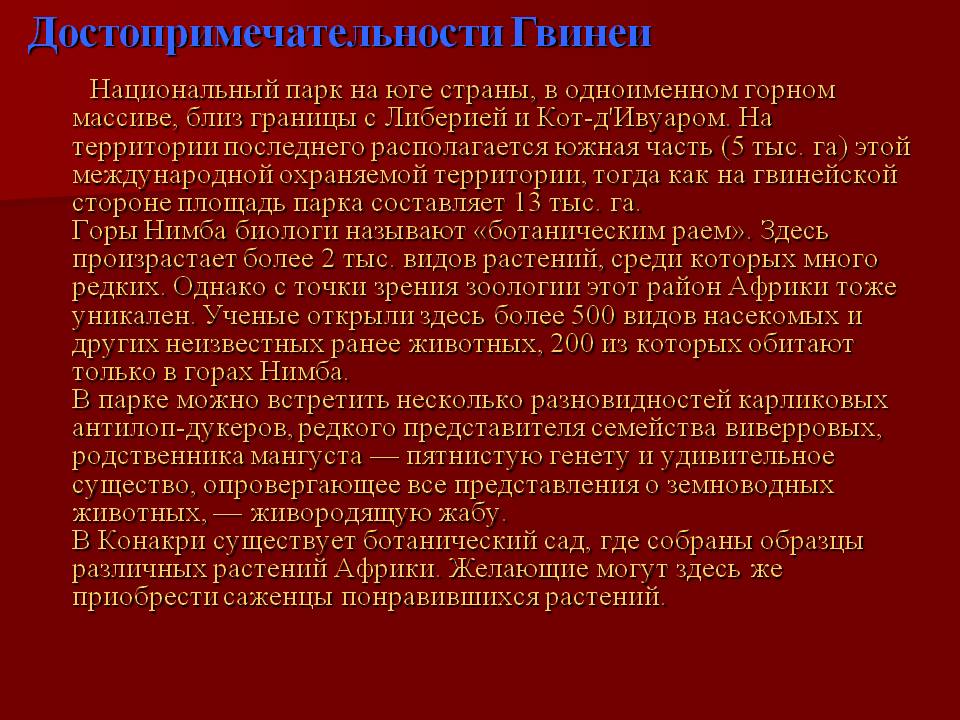 Достопримечательности Гвинеи

Национальный парк на юге страны, в одноименном горном массиве, близ границы с Либерией и Кот-д'Ивуаром. На территории последнего располагается южная часть (5 тыс. га) этой международной охраняемой территории, тогда как на гвинейской стороне площадь парка составляет 13 тыс. га.
Горы Нимба биологи называют «ботаническим раем». Здесь произрастает более 2 тыс. видов растений, среди которых много редких. Однако с точки зрения зоологии этот район Африки тоже уникален. Ученые открыли здесь более 500 видов насекомых и других неизвестных ранее животных, 200 из которых обитают только в горах Нимба.
В парке можно встретить несколько разновидностей карликовых антилоп-дукеров, редкого представителя семейства виверровых, родственника мангуста — пятнистую генету и удивительное существо, опровергающее все представления о земноводных животных, — живородящую жабу.
В Конакри существует ботанический сад, где собраны образцы различных растений Африки. Желающие могут здесь же приобрести саженцы понравившихся растений.